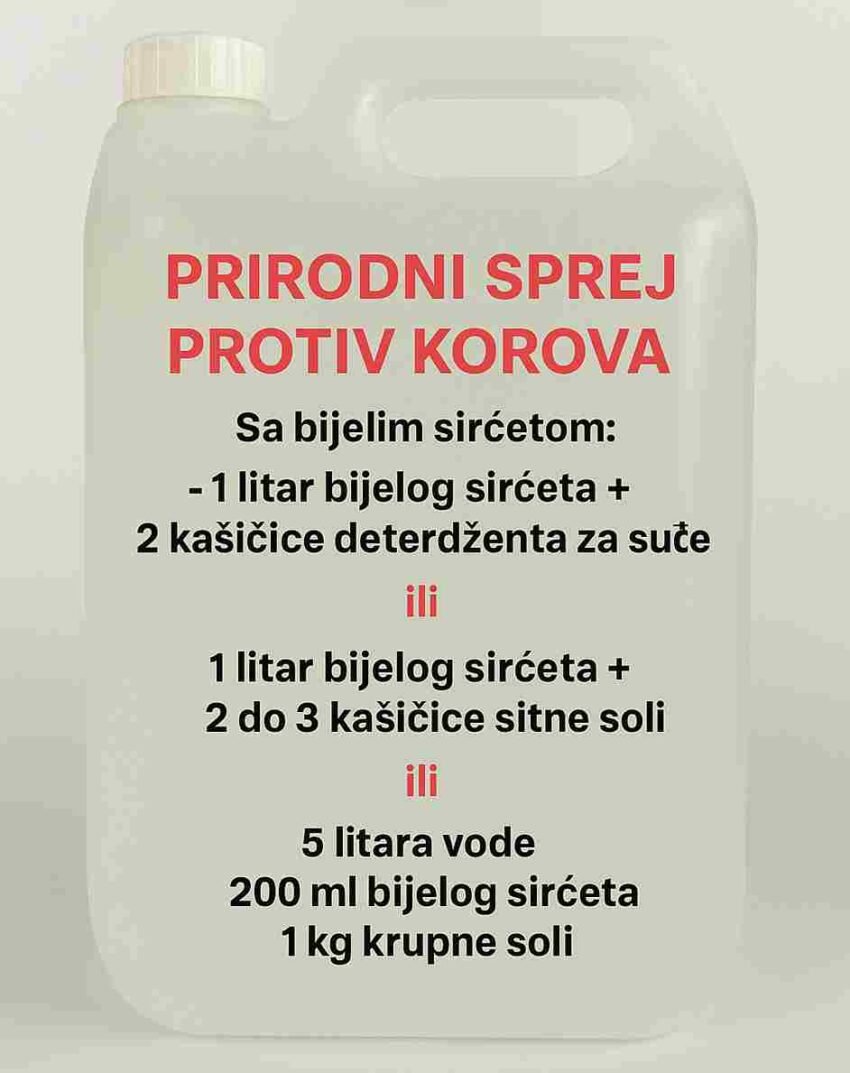 PRIRODNI SPREJ PROTIV KOROVA

Sa bijelim sirćetom:
- 1 litar bijelog sirćeta + 2 kašičice deterdženta za suđe

ili

1 litar bijelog sirćeta + 2 do 3 kašičice sitne soli

ili

5 litara vode
200 ml bijelog sirćeta
1 kg krupne soli